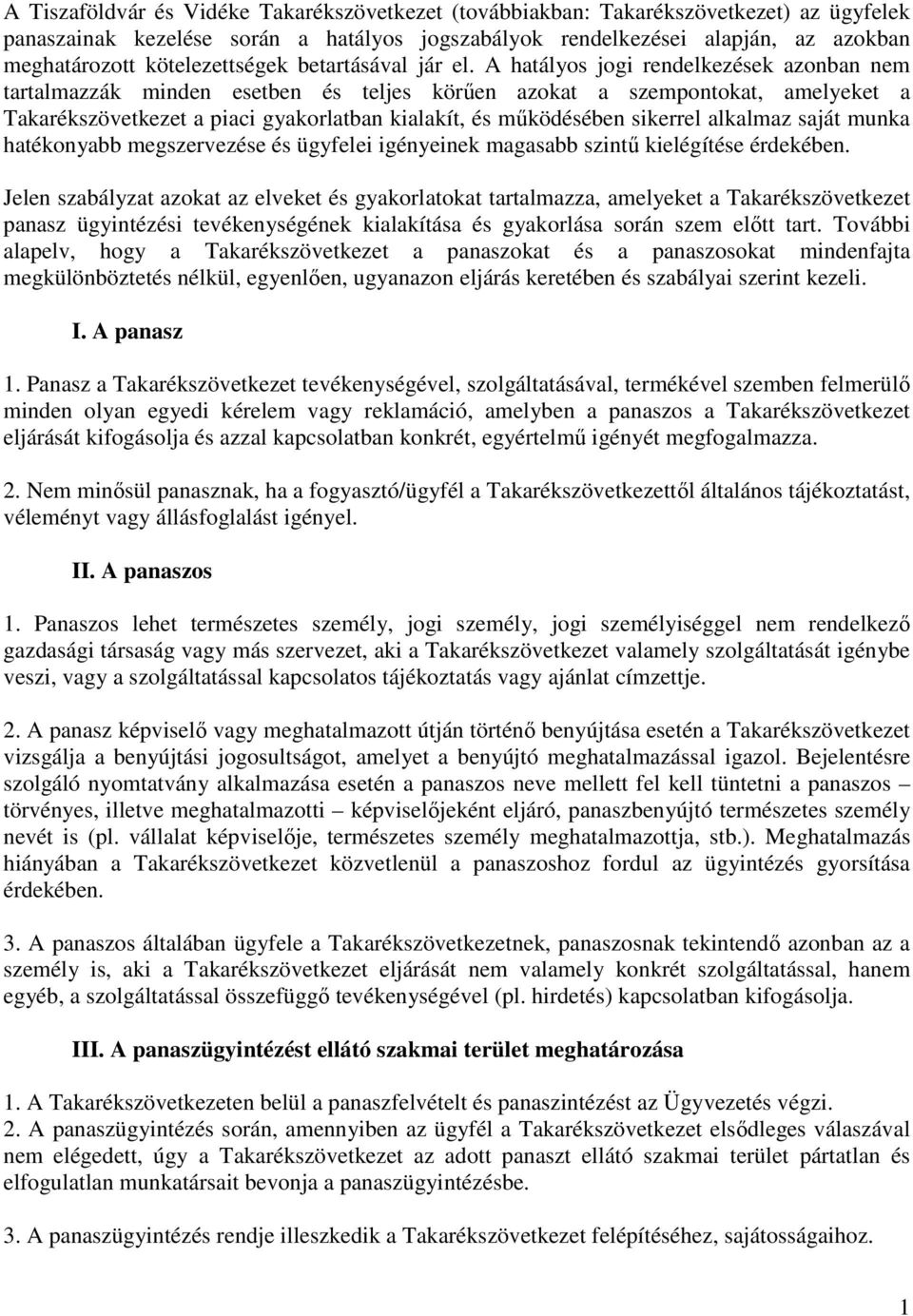 A Tiszaföldvár és Vidéke Takarékszövetkezet (továbbiakban: Takarékszövetkezet) az ügyfelek panaszainak kezelése során a hatályos jogszabályok rendelkezései alapján, az azokban meghatározott kötelezettségek betartásával jár el. A hatályos jogi rendelkezések azonban nem tartalmazzák minden esetben és teljes körűen azokat a szempontokat, amelyeket a Takarékszövetkezet a piaci gyakorlatban kialakít, és működésében sikerrel alkalmaz saját munka hatékonyabb megszervezése és ügyfelei igényeinek magasabb szintű kielégítése érdekében.

Jelen szabályzat azokat az elveket és gyakorlatokat tartalmazza, amelyeket a Takarékszövetkezet panasz ügyintézési tevékenységének kialakítása és gyakorlása során szem előtt tart. További alapelv, hogy a Takarékszövetkezet a panaszokat és a panaszosokat mindenfajta megkülönböztetés nélkül, egyenlően, ugyanazon eljárás keretében és szabályai szerint kezeli.

I. A panasz

1. Panasz a Takarékszövetkezet tevékenységével, szolgáltatásával, termékével szemben felmerülő minden olyan egyedi kérelem vagy reklamáció, amelyben a panaszos a Takarékszövetkezet eljárását kifogásolja és azzal kapcsolatban konkrét, egyértelmű igényét megfogalmazza.

2. Nem minősül panasznak, ha a fogyasztó/ügyfél a Takarékszövetkezettől általános tájékoztatást, véleményt vagy állásfoglalást igényel.

II. A panaszos

1. Panaszos lehet természetes személy, jogi személy, jogi személyiséggel nem rendelkező gazdasági társaság vagy más szervezet, aki a Takarékszövetkezet valamely szolgáltatását igénybe veszi, vagy a szolgáltatással kapcsolatos tájékoztatás vagy ajánlat címzettje.

2. A panasz képviselő vagy meghatalmazott útján történő benyújtása esetén a Takarékszövetkezet vizsgálja a benyújtási jogosultságot, amelyet a benyújtó meghatalmazással igazol. Bejelentésre szolgáló nyomtatvány alkalmazása esetén a panaszos neve mellett fel kell tüntetni a panaszos – törvényes, illetve meghatalmazotti – képviselőjeként eljáró, panaszbenyújtó természetes személy nevét is (pl. vállalat képviselője, természetes személy meghatalmazottja, stb.). Meghatalmazás hiányában a Takarékszövetkezet közvetlenül a panaszoshoz fordul az ügyintézés gyorsítása érdekében.

3. A panaszos általában ügyfele a Takarékszövetkezetnek, panaszosnak tekintendő azonban az a személy is, aki a Takarékszövetkezet eljárását nem valamely konkrét szolgáltatással, hanem egyéb, a szolgáltatással összefüggő tevékenységével (pl. hirdetés) kapcsolatban kifogásolja.

III. A panaszügyintézést ellátó szakmai terület meghatározása

1. A Takarékszövetkezeten belül a panaszfelvételt és panaszintézést az Ügyvezetés végzi.
2. A panaszügyintézés során, amennyiben az ügyfél a Takarékszövetkezet elsődleges válaszával nem elégedett, úgy a Takarékszövetkezet az adott panaszt ellátó szakmai terület pártatlan és elfogulatlan munkatársait bevonja a panaszügyintézésbe.

3. A panaszügyintézés rendje illeszkedik a Takarékszövetkezet felépítéséhez, sajátosságaihoz.

1